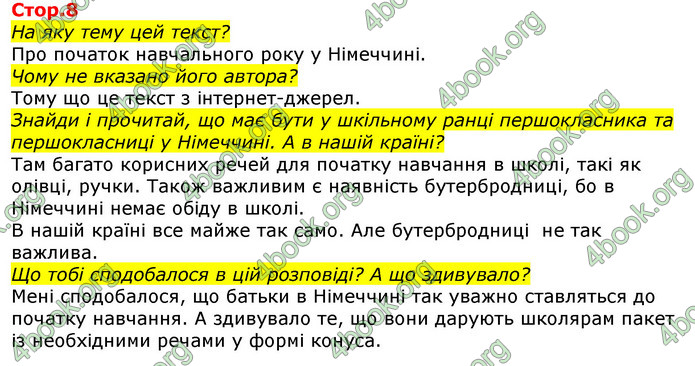 Стор.8
На яку тему цей текст?
Про початок навчального року у Німеччині.
Чому не вказано його автора?
Тому що це текст з інтернет-джерел.
Знайди і прочитай, що має бути у шкільному ранці першокласника та першокласниці у Німеччині. А в нашій країні?
Там багато корисних речей для початку навчання в школі, такі як олівці, ручки. Також важливим є наявність бутербродниці, бо в Німеччині немає обіду в школі.
В нашій країні все майже так само. Але бутербродниці  не так важлива.
Що тобі сподобалося в цій розповіді? А що здивувало?
Мені сподобалося, що батьки в Німеччині так уважно ставляться до початку навчання. А здивувало те, що вони дарують школярам пакет із необхідними речами у формі конуса.

4book.org